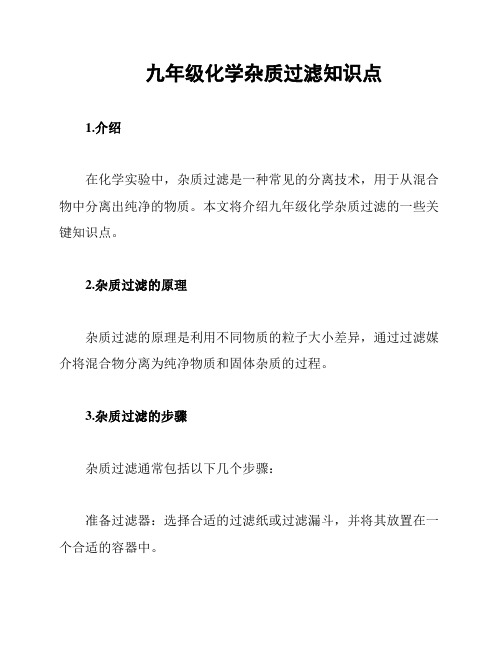 九年级化学杂质过滤知识点

1.介绍

在化学实验中，杂质过滤是一种常见的分离技术，用于从混合物中分离出纯净的物质。本文将介绍九年级化学杂质过滤的一些关键知识点。

2.杂质过滤的原理

杂质过滤的原理是利用不同物质的粒子大小差异，通过过滤媒介将混合物分离为纯净物质和固体杂质的过程。

3.杂质过滤的步骤

杂质过滤通常包括以下几个步骤：

准备过滤器：选择合适的过滤纸或过滤漏斗，并将其放置在一个合适的容器中。